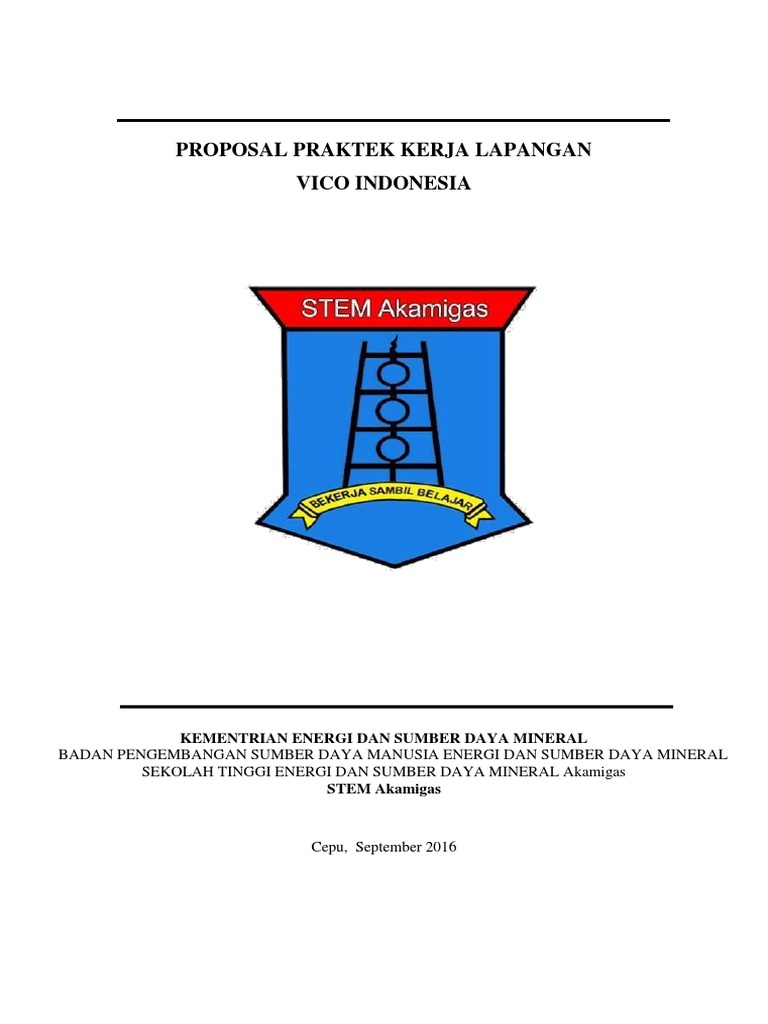 PROPOSAL PRAKTEK KERJA LAPANGAN
VICO INDONESIA

STEM Akamigas

BEKERJA SAMBIL BELAJAR

KEMENTRIAN ENERGI DAN SUMBER DAYA MINERAL
BADAN PENGEMBANGAN SUMBER DAYA MANUSIA ENERGI DAN SUMBER DAYA MINERAL
SEKOLAH TINGGI ENERGI DAN SUMBER DAYA MINERAL Akamigas
STEM Akamigas

Cepu, September 2016